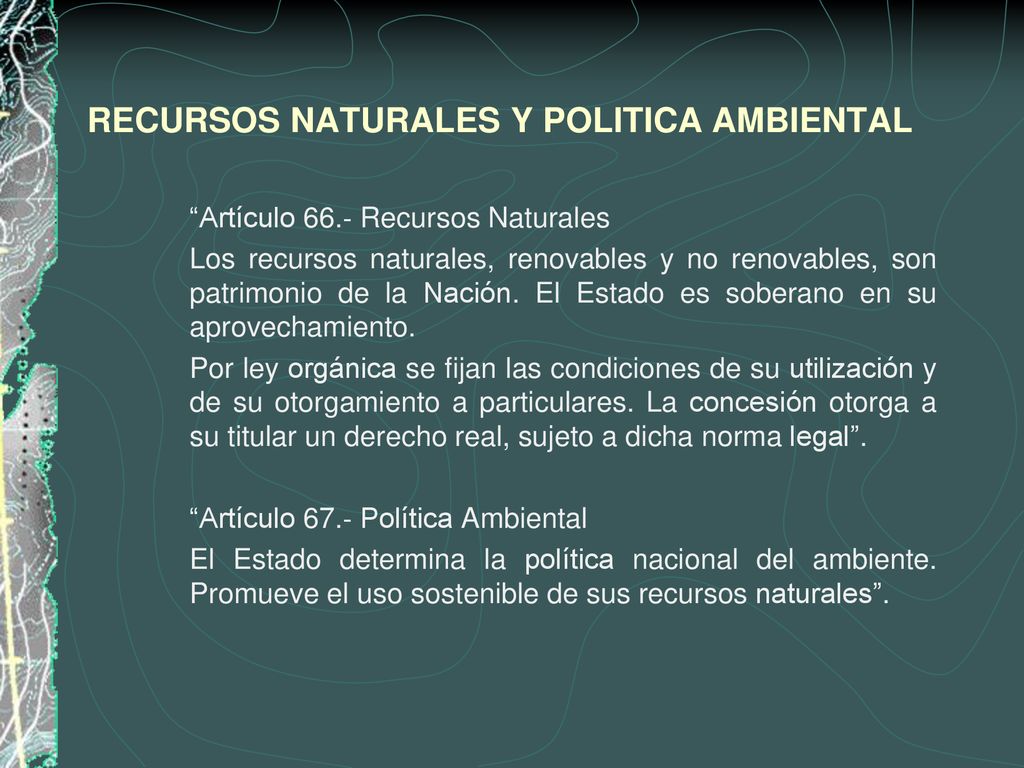 RECURSOS NATURALES Y POLITICA AMBIENTAL

“Artículo 66.- Recursos Naturales

Los recursos naturales, renovables y no renovables, son patrimonio de la Nación. El Estado es soberano en su aprovechamiento.

Por ley orgánica se fijan las condiciones de su utilización y de su otorgamiento a particulares. La concesión otorga a su titular un derecho real, sujeto a dicha norma legal”.

“Artículo 67.- Política Ambiental

El Estado determina la política nacional del ambiente. Promueve el uso sostenible de sus recursos naturales”.